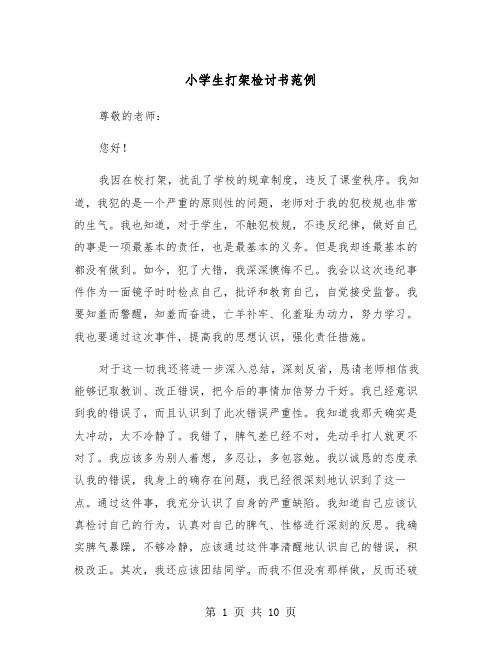 小学生打架检讨书范例

尊敬的老师：

您好！

我因在校打架，扰乱了学校的规章制度，违反了课堂秩序。我知道，我犯的是一个严重的原则性的问题，老师对于我的犯校规也非常的生气。我也知道，对于学生，不触犯校规，不违反纪律，做好自己的事是一项最基本的责任，也是最基本的义务。但是我却连最基本的都没有做到。如今，犯了大错，我深深懊悔不已。我会以这次违纪事件作为一面镜子时时检点自己，批评和教育自己，自觉接受监督。我要知羞而警醒，知羞而奋进，亡羊补牢、化羞耻为动力，努力学习。我也要通过这次事件，提高我的思想认识，强化责任措施。

对于这一切我还将进一步深入总结，深刻反省，恳请老师相信我能够记取教训、改正错误，把今后的事情加倍努力干好。我已经意识到我的错误了，而且认识到了此次错误严重性。我知道我那天确实是太冲动，太不冷静了。我错了，脾气差已经不对，先动手打人就更不对了。我应该多为别人着想，多忍让，多包容她。我以诚恳的态度承认我的错误，我身上的确存在问题，我已经很深刻地认识到了这一点。通过这件事，我充分认识了自身的严重缺陷。我知道自己应该认真检讨自己的行为，认真对自己的脾气、性格进行深刻的反思。我确实脾气暴躁，不够冷静，应该通过这件事清醒地认识自己的错误，积极改正。其次，我还应该团结同学。而我不但没有那样做，反而还破

第 1 页 共 10 页